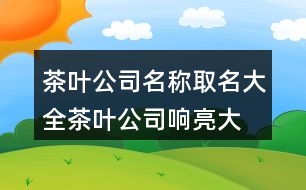 茶叶公司名称取名大全茶叶公司响亮大